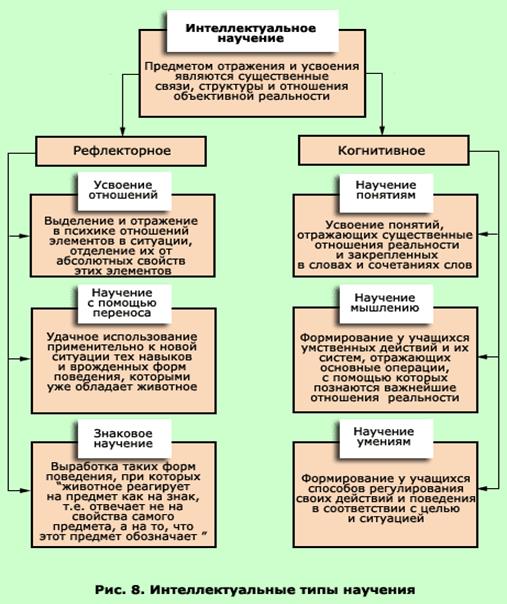 Интеллектуальное научение

Предметом отражения и усвоения являются существенные связи, структуры и отношения объективной реальности

Рефлекторное

Усвоение отношений

Выделение и отражение в психике отношений элементов в ситуации, отделение их от абсолютных свойств этих элементов

Научение с помощью переноса

Удачное использование применительно к новой ситуации тех навыков и врожденных форм поведения, которыми уже обладает животное

Знаковое научение

Выработка таких форм поведения, при которых "животное реагирует на предмет как на знак, т.е. отвечает не на свойства самого предмета, а на то, что этот предмет обозначает "

Когнитивное

Научение понятиям

Усвоение понятий, отражающих существенные отношения реальности и закрепленных в словах и сочетаниях слов

Научение мышлению

Формирование у учащихся умственных действий и их систем, отражающих основные операции, с помощью которых познаются важнейшие отношения реальности

Научение умениям

Формирование у учащихся способов регулирования своих действий и поведения в соответствии с целью и ситуацией

Рис. 8. Интеллектуальные типы научения